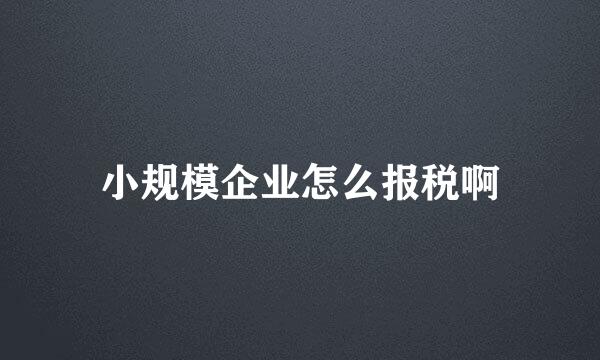 小规模企业怎么报税啊